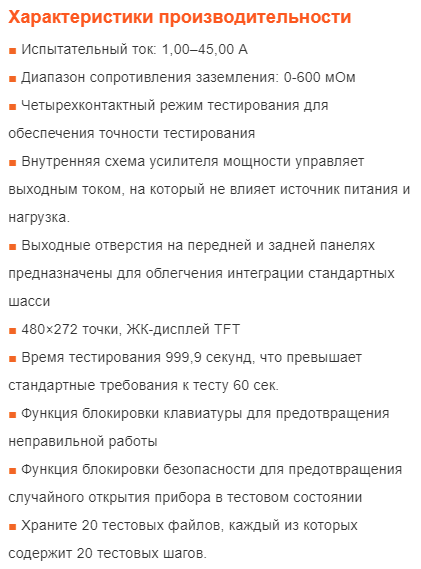 Характеристики производительности

■ Испытательный ток: 1,00–45,00 А

■ Диапазон сопротивления заземления: 0-600 мОм

■ Четырехконтактный режим тестирования для обеспечения точности тестирования

■ Внутренняя схема усилителя мощности управляет выходным током, на который не влияет источник питания и нагрузка.

■ Выходные отверстия на передней и задней панелях предназначены для облегчения интеграции стандартных шасси

■ 480×272 точки, ЖК-дисплей TFT

■ Время тестирования 999,9 секунд, что превышает стандартные требования к тесту 60 сек.

■ Функция блокировки клавиатуры для предотвращения неправильной работы

■ Функция блокировки безопасности для предотвращения случайного открытия прибора в тестовом состоянии

■ Храните 20 тестовых файлов, каждый из которых содержит 20 тестовых шагов.